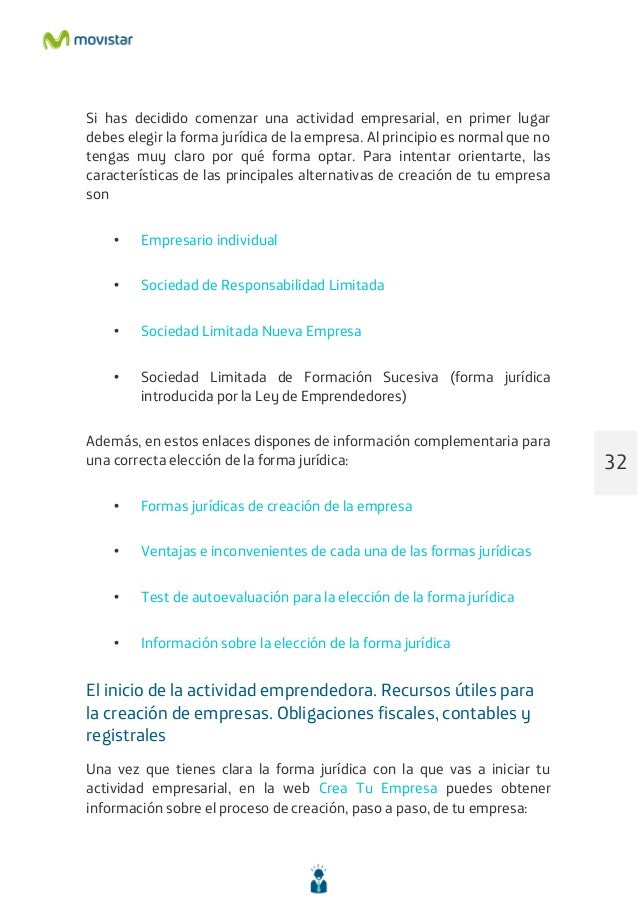 movistar

Si has decidido comenzar una actividad empresarial, en primer lugar debes elegir la forma jurídica de la empresa. Al principio es normal que no tengas muy claro por qué forma optar. Para intentar orientarte, las características de las principales alternativas de creación de tu empresa son

• Empresario individual

• Sociedad de Responsabilidad Limitada

• Sociedad Limitada Nueva Empresa

• Sociedad Limitada de Formación Sucesiva (forma jurídica introducida por la Ley de Emprendedores)

Además, en estos enlaces dispones de información complementaria para una correcta elección de la forma jurídica:

32

• Formas jurídicas de creación de la empresa

• Ventajas e inconvenientes de cada una de las formas jurídicas

• Test de autoevaluación para la elección de la forma jurídica

• Información sobre la elección de la forma jurídica

El inicio de la actividad emprendedora. Recursos útiles para la creación de empresas. Obligaciones fiscales, contables y registrales

Una vez que tienes clara la forma jurídica con la que vas a iniciar tu actividad empresarial, en la web Crea Tu Empresa puedes obtener información sobre el proceso de creación, paso a paso, de tu empresa: